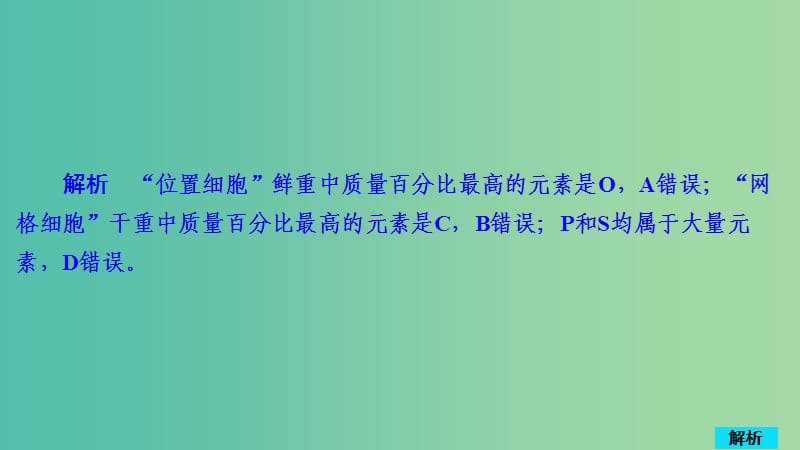 解析　“位置细胞”鲜重中质量百分比最高的元素是O，A错误；“网格细胞”干重中质量百分比最高的元素是C，B错误；P和S均属于大量元素，D错误。

解析